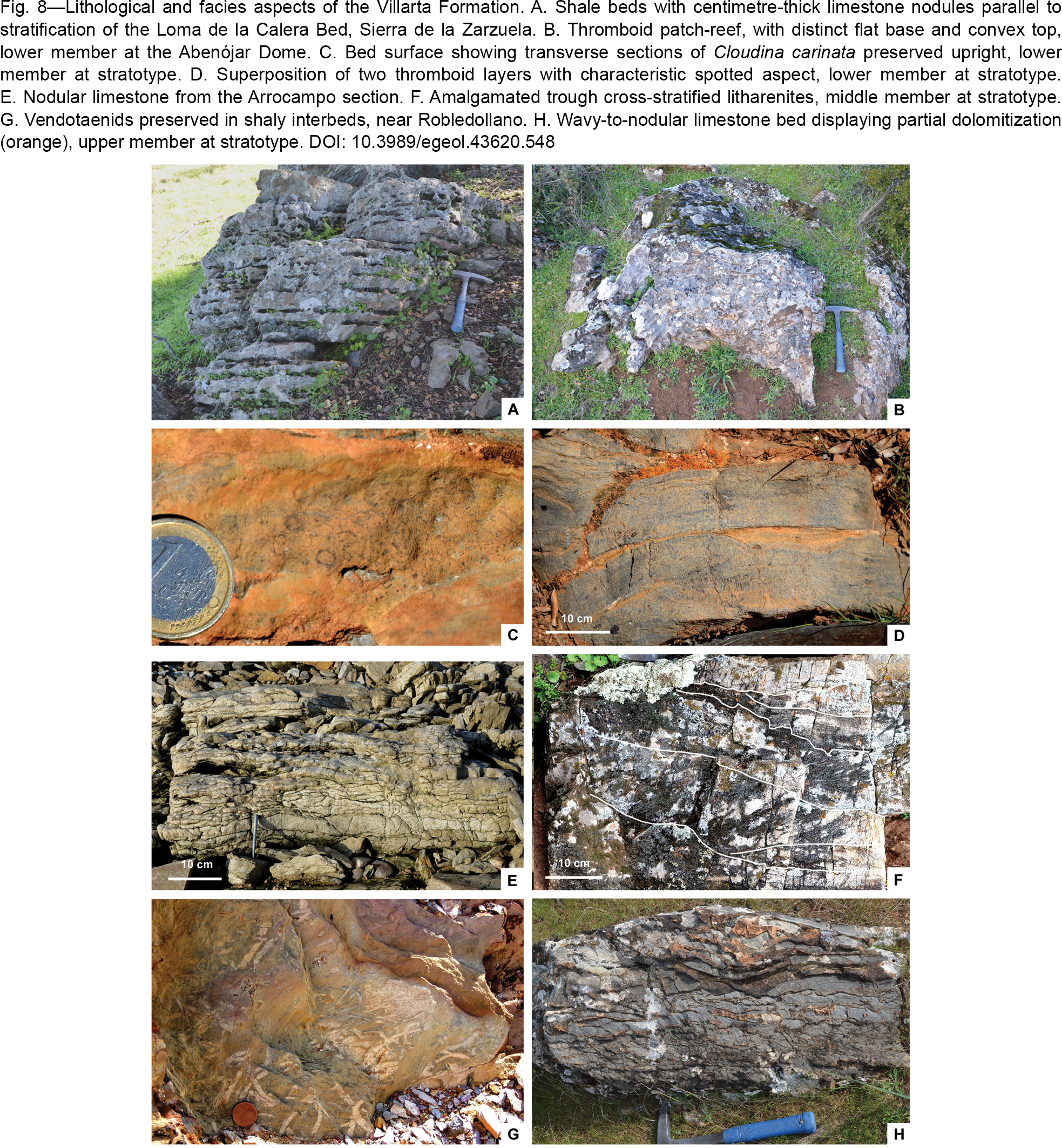 Fig. 8—Lithological and facies aspects of the Villarta Formation. A. Shale beds with centimetre-thick limestone nodules parallel to stratification of the Loma de la Calera Bed, Sierra de la Zarzuela. B. Thromboid patch-reef, with distinct flat base and convex top, lower member at the Abenójar Dome. C. Bed surface showing transverse sections of Cloudina carinata preserved upright, lower member at stratotype. D. Superposition of two thromboid layers with characteristic spotted aspect, lower member at stratotype. E. Nodular limestone from the Arrocampo section. F. Amalgamated trough cross-stratified litharenites, middle member at stratotype. G. Vendotaenids preserved in shaly interbeds, near Robledollano. H. Wavy-to-nodular limestone bed displaying partial dolomitization (orange), upper member at stratotype. DOI: 10.3989/egeol.43620.548

A

B

C

10 cm

D

10 cm

E

10 cm

F

G

H